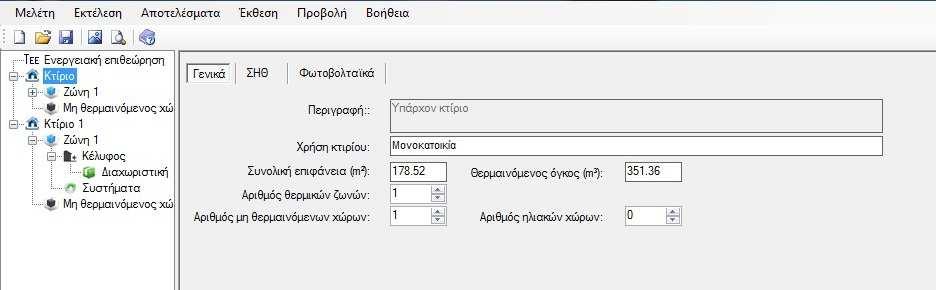 Μελέτη Εκτέλεση Αποτελέσματα Έκθεση Προβολή Βοήθεια

ΤΕΕ Ενεργειακή επιθεώρηση
Κτίριο
Ζώνη 1
Μη θερμαινόμενος χώ
Κτίριο 1
Ζώνη 1
Κέλυφος
Διαχωριστική
Συστήματα
Μη θερμαινόμενος χώ

Γενικά ΣΗΘ Φωτοβολταϊκά

Περιγραφή:: Υπάρχον κτίριο

Χρήση κτιρίου: Μονοκατοικία

Συνολική επιφάνεια (m²): 178.52
Θερμαινόμενος όγκος (m³): 351.36
Αριθμός θερμικών ζωνών: 1
Αριθμός μη θερμαινόμενων χώρων: 1
Αριθμός ηλιακών χώρων: 0